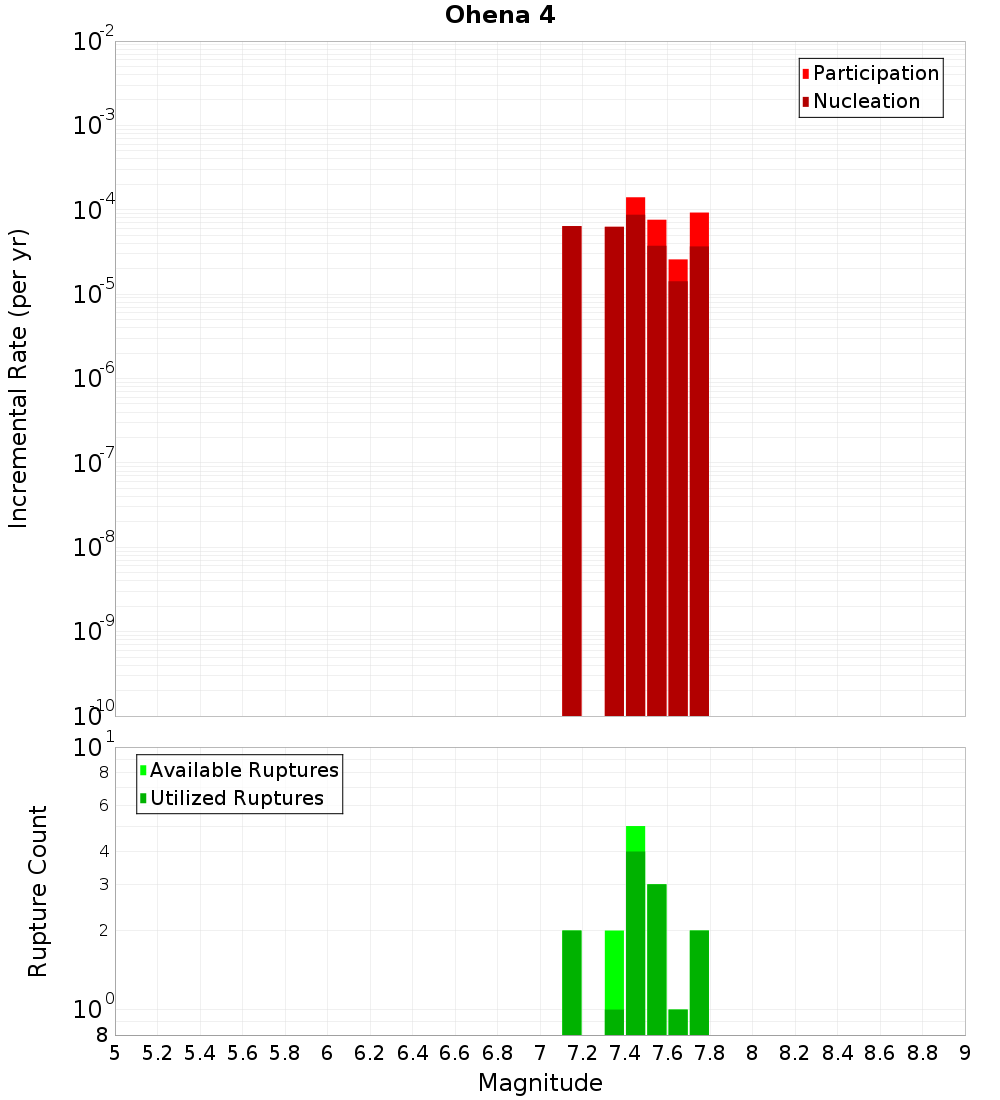 Ohena 4

Participation
Nucleation

Incremental Rate (per yr)

$10^{-2}$
$10^{-3}$
$10^{-4}$
$10^{-5}$
$10^{-6}$
$10^{-7}$
$10^{-8}$
$10^{-9}$
$10^{-10}$

Available Ruptures
Utilized Ruptures

Rupture Count

$10^{1}$
8
6
4
3
2
$10^{0}$
8

5 5.2 5.4 5.6 5.8 6 6.2 6.4 6.6 6.8 7 7.2 7.4 7.6 7.8 8 8.2 8.4 8.6 8.8 9

Magnitude